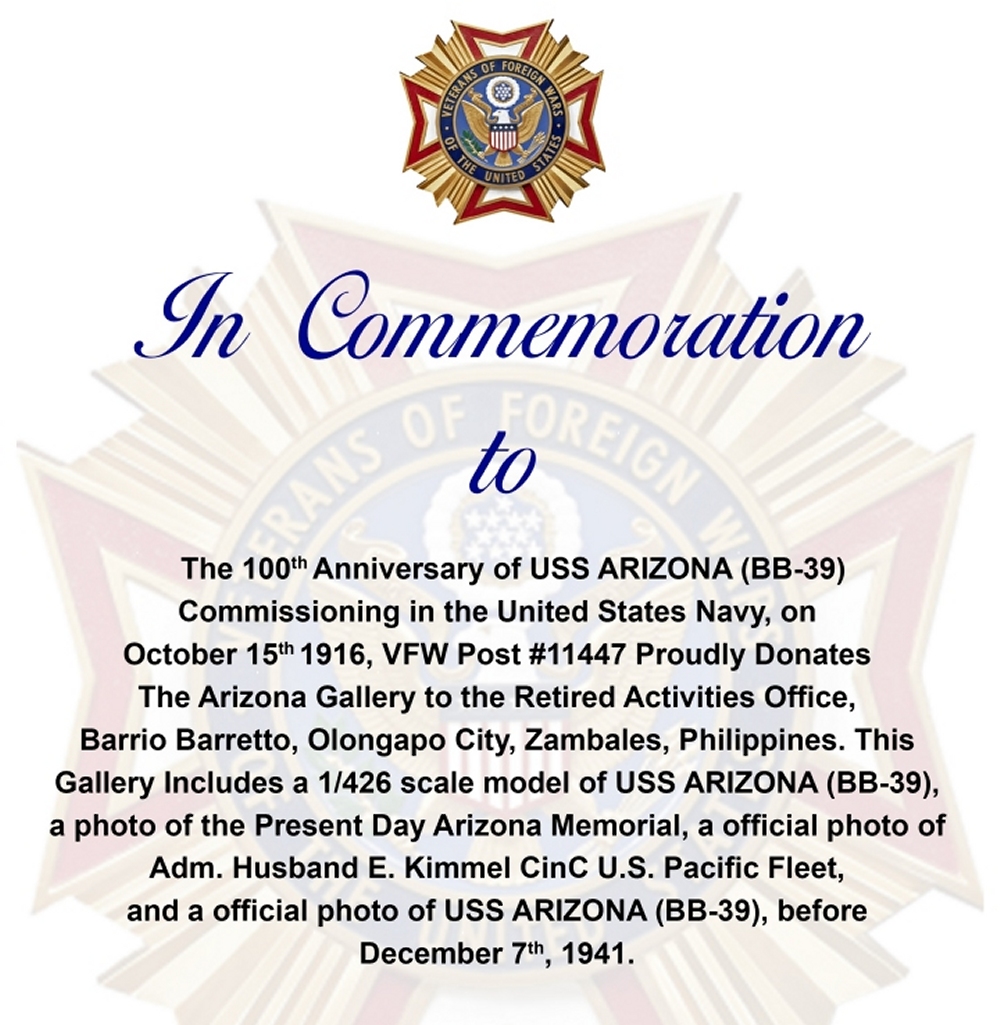 VETERANS OF FOREIGN WARS OF THE UNITED STATES

In Commemoration
to

The 100th Anniversary of USS ARIZONA (BB-39) Commissioning in the United States Navy, on October 15th 1916, VFW Post #11447 Proudly Donates The Arizona Gallery to the Retired Activities Office, Barrio Barretto, Olongapo City, Zambales, Philippines. This Gallery Includes a 1/426 scale model of USS ARIZONA (BB-39), a photo of the Present Day Arizona Memorial, a official photo of Adm. Husband E. Kimmel CinC U.S. Pacific Fleet, and a official photo of USS ARIZONA (BB-39), before December 7th, 1941.